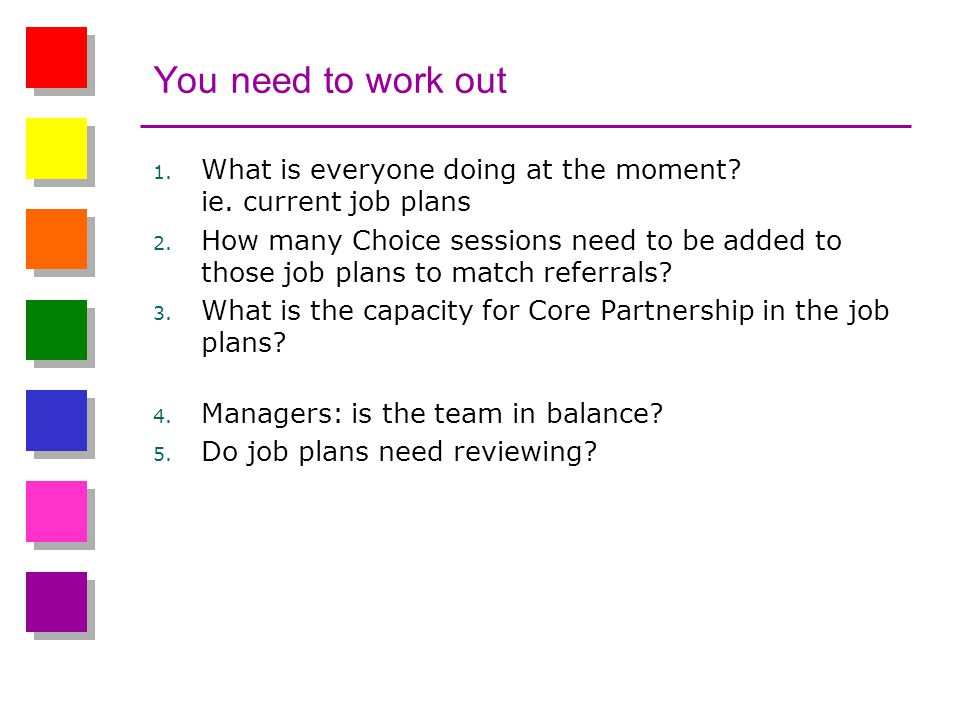 You need to work out

1. What is everyone doing at the moment? ie. current job plans
2. How many Choice sessions need to be added to those job plans to match referrals?
3. What is the capacity for Core Partnership in the job plans?

4. Managers: is the team in balance?
5. Do job plans need reviewing?